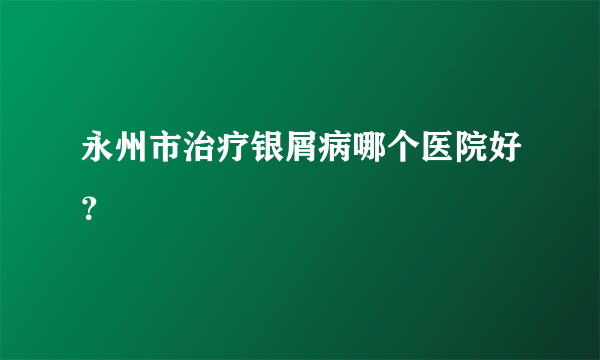 永州市治疗银屑病哪个医院好？